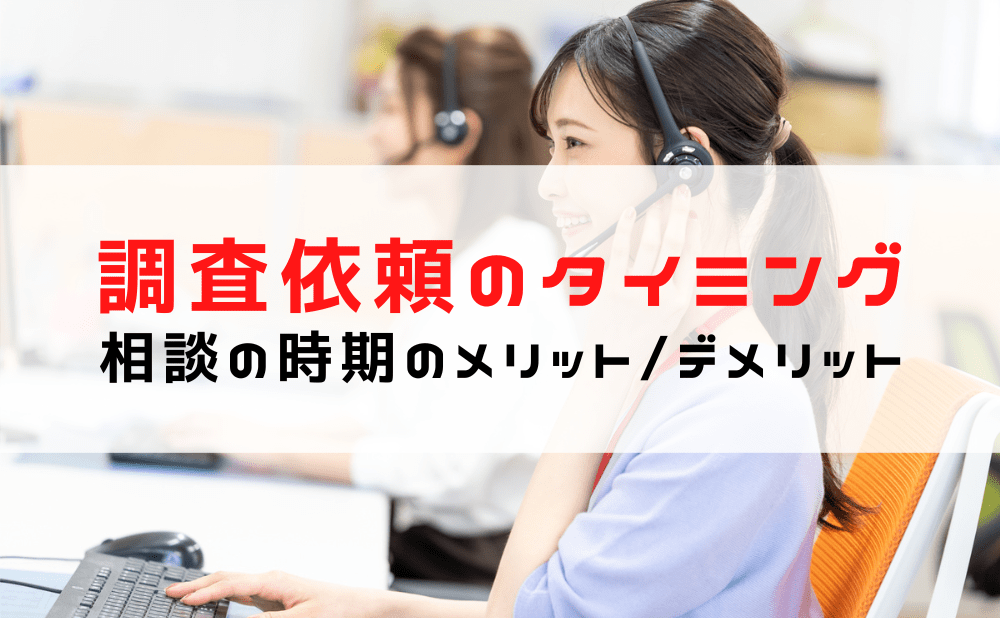 調査依頼のタイミング
相談の時期のメリット/デメリット